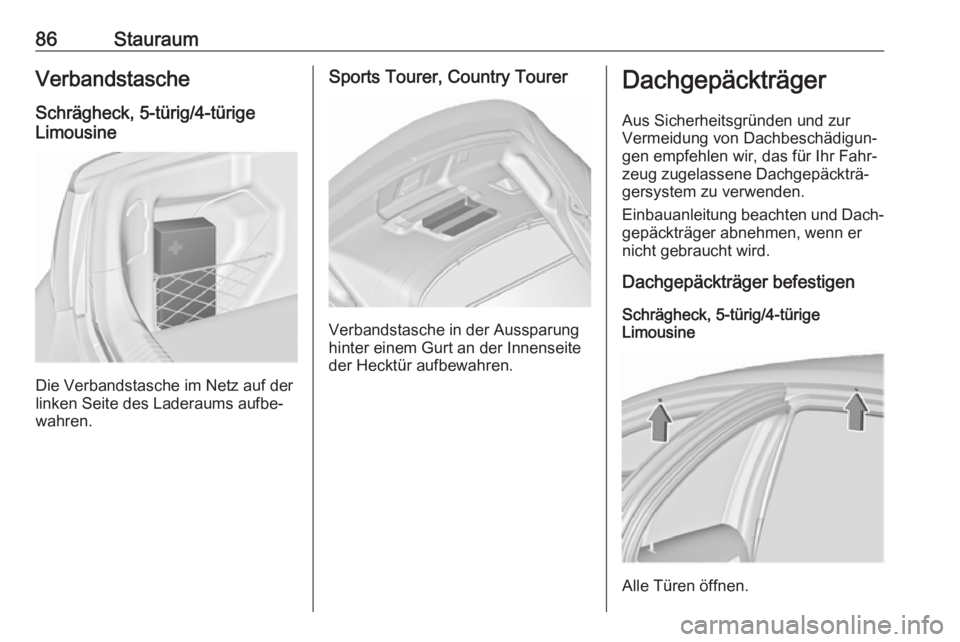 86 Stauraum

Verbandstasche

Schrägheck, 5-türig/4-türige Limousine

Die Verbandstasche im Netz auf der linken Seite des Laderaums aufbewahren.

Sports Tourer, Country Tourer

Verbandstasche in der Aussparung hinter einem Gurt an der Innenseite der Hecktür aufbewahren.

Dachgepäckträger

Aus Sicherheitsgründen und zur Vermeidung von Dachbeschädigungen empfehlen wir, das für Ihr Fahrzeug zugelassene Dachgepäckträgersystem zu verwenden.

Einbauanleitung beachten und Dachgepäckträger abnehmen, wenn er nicht gebraucht wird.

Dachgepäckträger befestigen

Schrägheck, 5-türig/4-türige Limousine

Alle Türen öffnen.

carmanualsonline.info